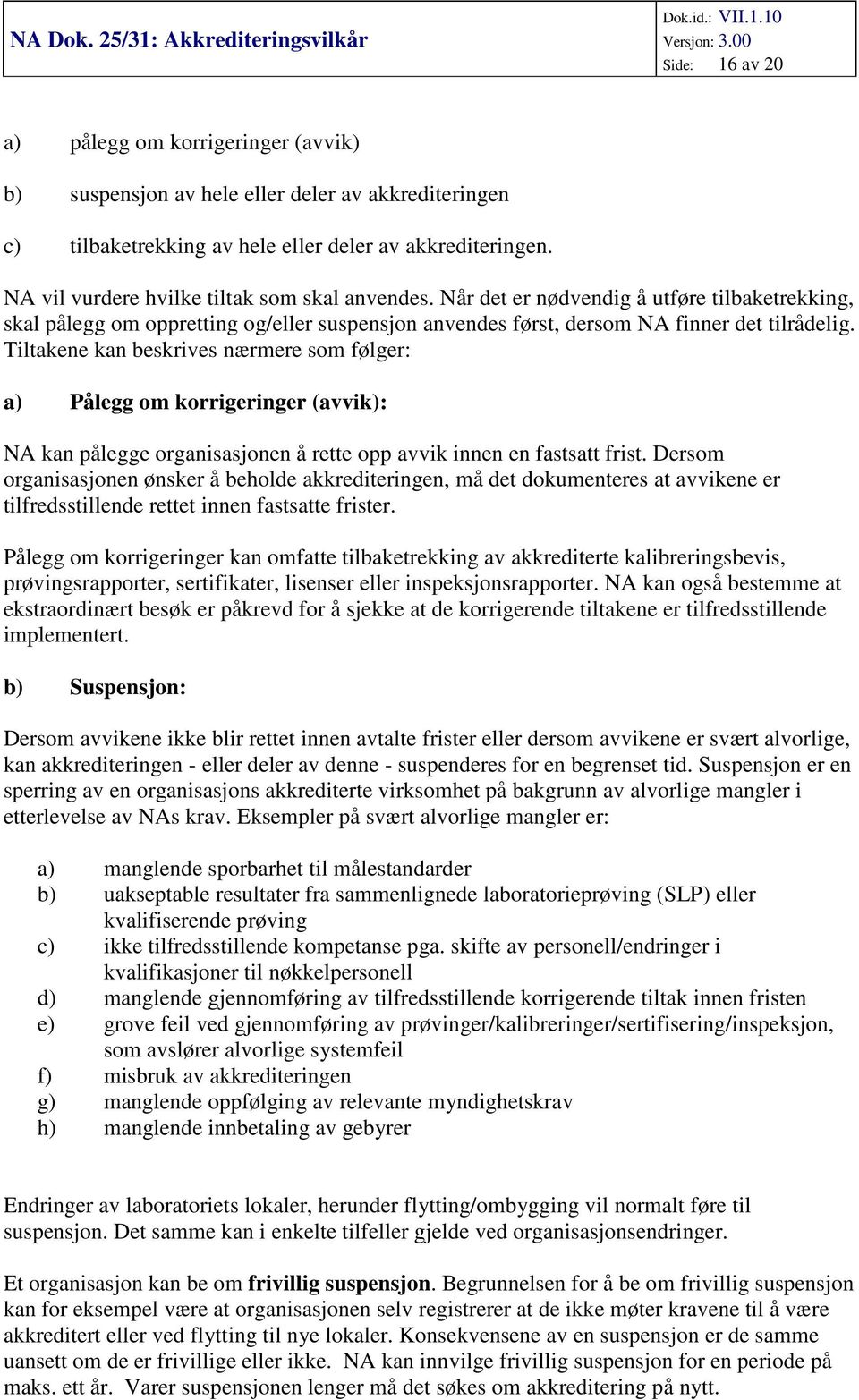 NA Dok. 25/31: Akkrediteringsvilkår

Dok.id.: VII.1.10
Versjon: 3.00
Side: 16 av 20

a) pålegg om korrigeringer (avvik)

b) suspensjon av hele eller deler av akkrediteringen

c) tilbaketrekking av hele eller deler av akkrediteringen.

NA vil vurdere hvilke tiltak som skal anvendes. Når det er nødvendig å utføre tilbaketrekking, skal pålegg om oppretting og/eller suspensjon anvendes først, dersom NA finner det tilrådelig. Tiltakene kan beskrives nærmere som følger:

a) Pålegg om korrigeringer (avvik):

NA kan pålegge organisasjonen å rette opp avvik innen en fastsatt frist. Dersom organisasjonen ønsker å beholde akkrediteringen, må det dokumenteres at avvikene er tilfredsstillende rettet innen fastsatte frister.

Pålegg om korrigeringer kan omfatte tilbaketrekking av akkrediterte kalibreringsbevis, prøvingsrapporter, sertifikater, lisenser eller inspeksjonsrapporter. NA kan også bestemme at ekstraordinært besøk er påkrevd for å sjekke at de korrigerende tiltakene er tilfredsstillende implementert.

b) Suspensjon:

Dersom avvikene ikke blir rettet innen avtalte frister eller dersom avvikene er svært alvorlige, kan akkrediteringen - eller deler av denne - suspenderes for en begrenset tid. Suspensjon er en sperring av en organisasjons akkrediterte virksomhet på bakgrunn av alvorlige mangler i etterlevelse av NAs krav. Eksempler på svært alvorlige mangler er:

a) manglende sporbarhet til målestandarder
b) uakseptable resultater fra sammenlignede laboratorieprøving (SLP) eller kvalifiserende prøving
c) ikke tilfredsstillende kompetanse pga. skifte av personell/endringer i kvalifikasjoner til nøkkelpersonell
d) manglende gjennomføring av tilfredsstillende korrigerende tiltak innen fristen
e) grove feil ved gjennomføring av prøvinger/kalibreringer/sertifisering/inspeksjon, som avslører alvorlige systemfeil
f) misbruk av akkrediteringen
g) manglende oppfølging av relevante myndighetskrav
h) manglende innbetaling av gebyrer

Endringer av laboratoriets lokaler, herunder flytting/ombygging vil normalt føre til suspensjon. Det samme kan i enkelte tilfeller gjelde ved organisasjonsendringer.

Et organisasjon kan be om frivillig suspensjon. Begrunnelsen for å be om frivillig suspensjon kan for eksempel være at organisasjonen selv registrerer at de ikke møter kravene til å være akkreditert eller ved flytting til nye lokaler. Konsekvensene av en suspensjon er de samme uansett om de er frivillige eller ikke. NA kan innvilge frivillig suspensjon for en periode på maks. ett år. Varer suspensjonen lenger må det søkes om akkreditering på nytt.